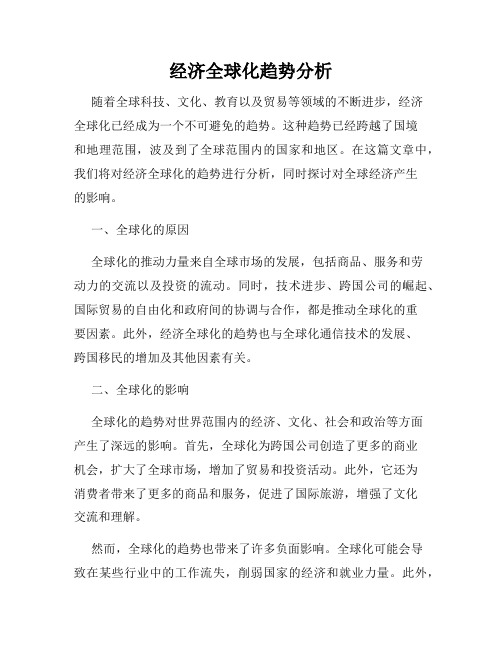 经济全球化趋势分析

随着全球科技、文化、教育以及贸易等领域的不断进步，经济全球化已经成为一个不可避免的趋势。这种趋势已经跨越了国境和地理范围，波及到了全球范围内的国家和地区。在这篇文章中，我们将对经济全球化的趋势进行分析，同时探讨对全球经济产生的影响。

一、全球化的原因

全球化的推动力量来自全球市场的发展，包括商品、服务和劳动力的交流以及投资的流动。同时，技术进步、跨国公司的崛起、国际贸易的自由化和政府间的协调与合作，都是推动全球化的重要因素。此外，经济全球化的趋势也与全球化通信技术的发展、跨国移民的增加及其他因素有关。

二、全球化的影响

全球化的趋势对世界范围内的经济、文化、社会和政治等方面产生了深远的影响。首先，全球化为跨国公司创造了更多的商业机会，扩大了全球市场，增加了贸易和投资活动。此外，它还为消费者带来了更多的商品和服务，促进了国际旅游，增强了文化交流和理解。

然而，全球化的趋势也带来了许多负面影响。全球化可能会导致在某些行业中的工作流失，削弱国家的经济和就业力量。此外，